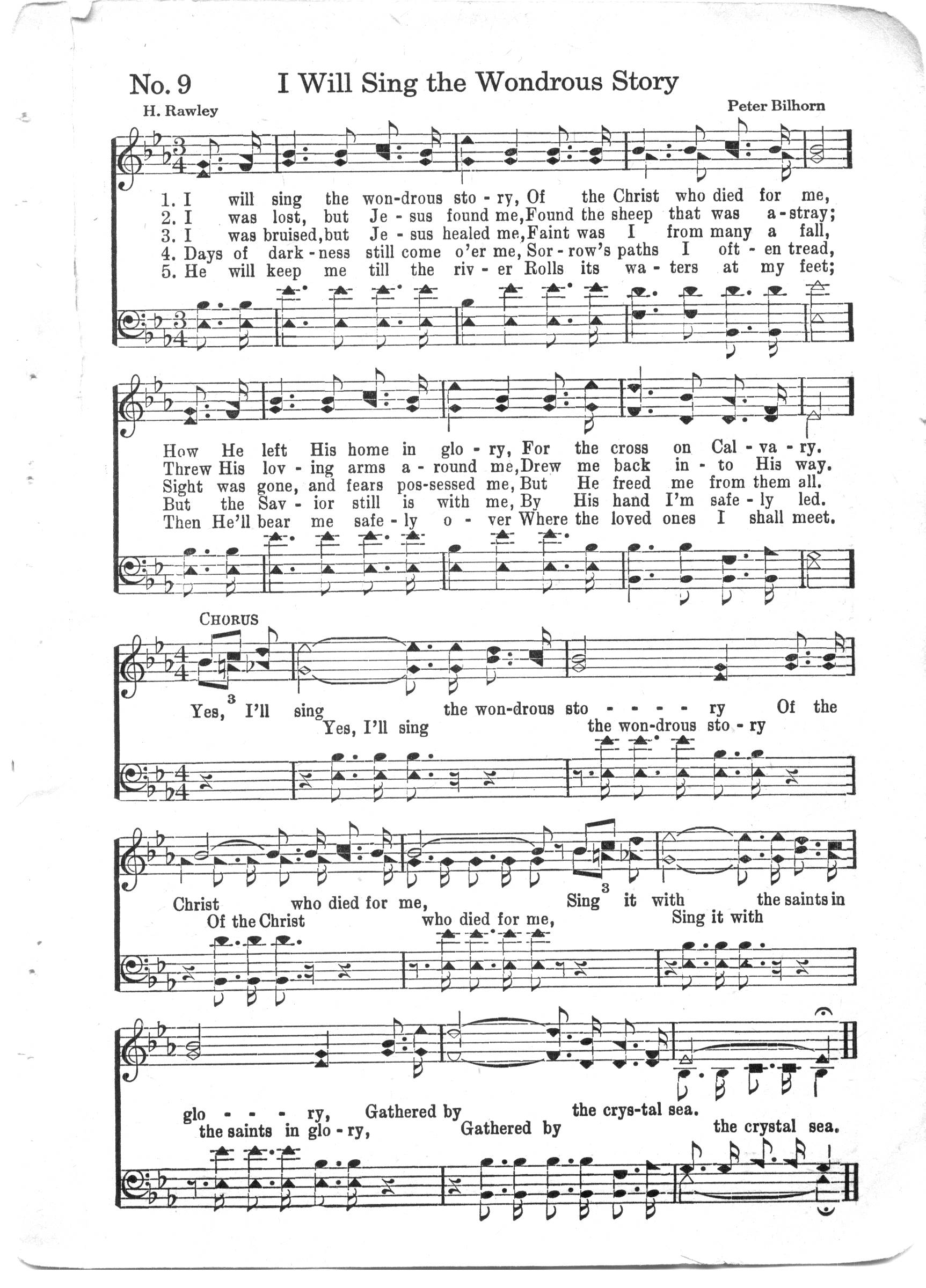 No. 9 I Will Sing the Wondrous Story

H. Rawley

Peter Bilhorn

1. I will sing the won-drous sto - ry, Of the Christ who died for me,
2. I was lost, but Je - sus found me, Found the sheep that was a - stray;
3. I was bruised, but Je - sus healed me, Faint was I from many a fall,
4. Days of dark - ness still come o'er me, Sor - row's paths I oft - en tread,
5. He will keep me till the riv - er Rolls its wa - ters at my feet;

How He left His home in glo - ry, For the cross on Cal - va - ry.
Threw His lov - ing arms a - round me, Drew me back in - to His way.
Sight was gone, and fears pos-sessed me, But He freed me from them all.
But the Sav - ior still is with me, By His hand I'm safe - ly led.
Then He'll bear me safe - ly o - ver Where the loved ones I shall meet.

CHORUS

Yes, I'll sing the won-drous sto - - - - - ry Of the
Yes, I'll sing the won-drous sto - ry

Christ who died for me, Sing it with the saints in
Of the Christ who died for me, Sing it with

glo - - - ry, Gathered by the crys-tal sea.
the saints in glo - ry, Gathered by the crystal sea.